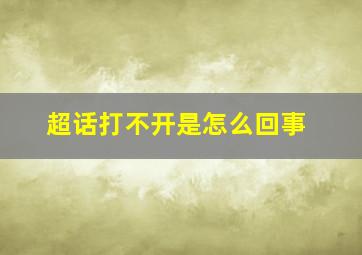 超话打不开是怎么回事